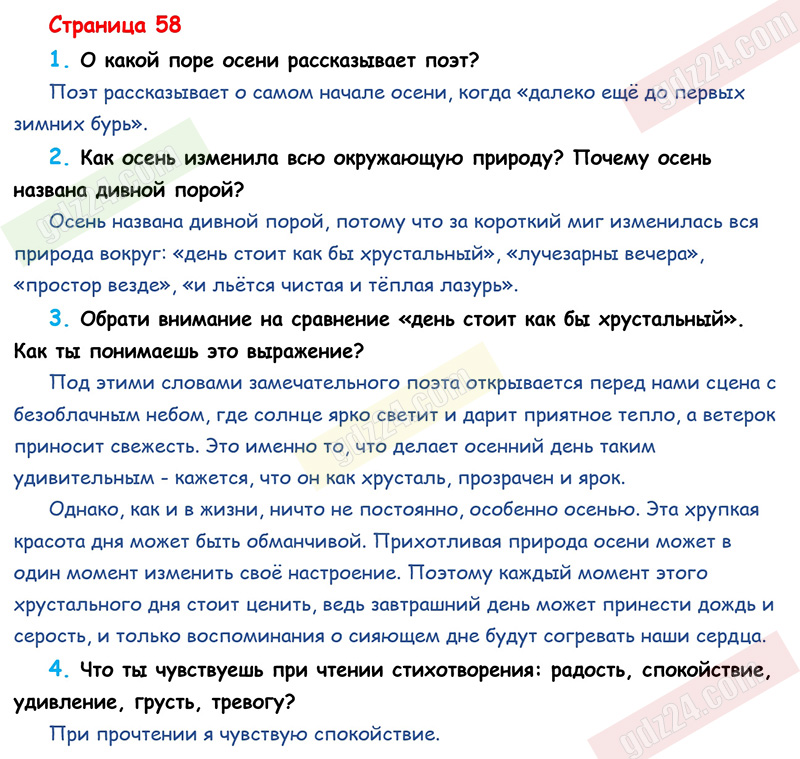 Страница 58

1. О какой поре осени рассказывает поэт?

Поэт рассказывает о самом начале осени, когда «далеко ещё до первых зимних бурь».

2. Как осень изменила всю окружающую природу? Почему осень названа дивной порой?

Осень названа дивной порой, потому что за короткий миг изменилась вся природа вокруг: «день стоит как бы хрустальный», «лучезарны вечера», «простор везде», «и льётся чистая и тёплая лазурь».

3. Обрати внимание на сравнение «день стоит как бы хрустальный». Как ты понимаешь это выражение?

Под этими словами замечательного поэта открывается перед нами сцена с безоблачным небом, где солнце ярко светит и дарит приятное тепло, а ветерок приносит свежесть. Это именно то, что делает осенний день таким удивительным - кажется, что он как хрусталь, прозрачен и ярок.

Однако, как и в жизни, ничто не постоянно, особенно осенью. Эта хрупкая красота дня может быть обманчивой. Прихотливая природа осени может в один момент изменить своё настроение. Поэтому каждый момент этого хрустального дня стоит ценить, ведь завтрашний день может принести дождь и серость, и только воспоминания о сияющем дне будут согревать наши сердца.

4. Что ты чувствуешь при чтении стихотворения: радость, спокойствие, удивление, грусть, тревогу?

При прочтении я чувствую спокойствие.

gdz24.com
gdz24.com
gdz24.com
gdz24.com